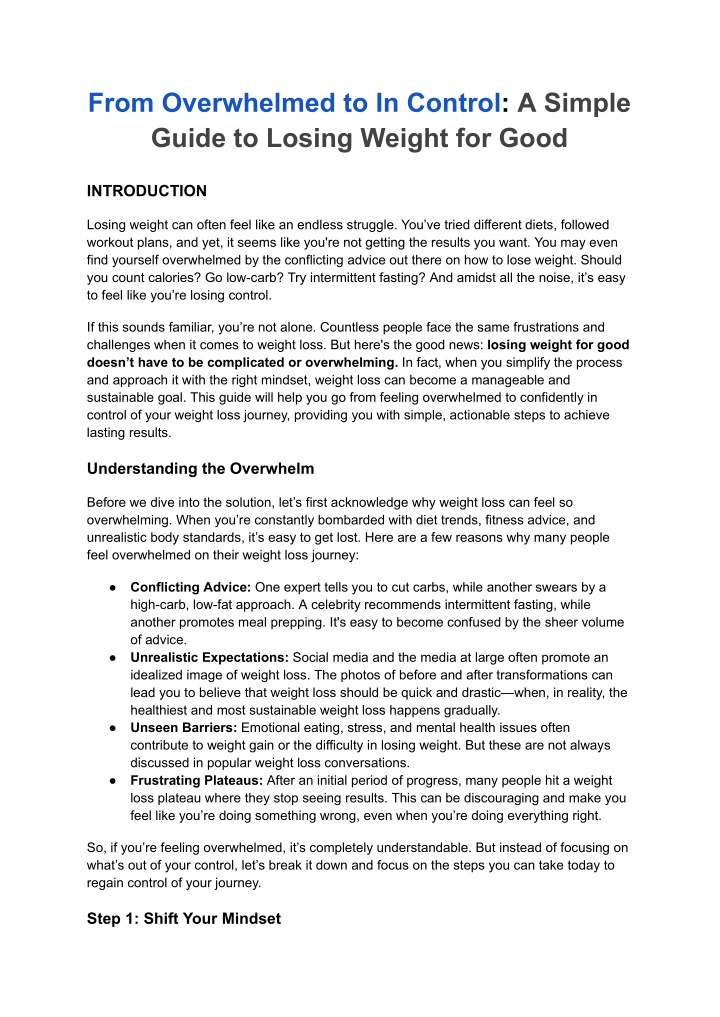 From Overwhelmed to In Control: A Simple Guide to Losing Weight for Good

INTRODUCTION

Losing weight can often feel like an endless struggle. You've tried different diets, followed workout plans, and yet, it seems like you're not getting the results you want. You may even find yourself overwhelmed by the conflicting advice out there on how to lose weight. Should you count calories? Go low-carb? Try intermittent fasting? And amidst all the noise, it's easy to feel like you're losing control.

If this sounds familiar, you're not alone. Countless people face the same frustrations and challenges when it comes to weight loss. But here's the good news: losing weight for good doesn't have to be complicated or overwhelming. In fact, when you simplify the process and approach it with the right mindset, weight loss can become a manageable and sustainable goal. This guide will help you go from feeling overwhelmed to confidently in control of your weight loss journey, providing you with simple, actionable steps to achieve lasting results.

Understanding the Overwhelm

Before we dive into the solution, let's first acknowledge why weight loss can feel so overwhelming. When you're constantly bombarded with diet trends, fitness advice, and unrealistic body standards, it's easy to get lost. Here are a few reasons why many people feel overwhelmed on their weight loss journey:

● Conflicting Advice: One expert tells you to cut carbs, while another swears by a high-carb, low-fat approach. A celebrity recommends intermittent fasting, while another promotes meal prepping. It's easy to become confused by the sheer volume of advice.
● Unrealistic Expectations: Social media and the media at large often promote an idealized image of weight loss. The photos of before and after transformations can lead you to believe that weight loss should be quick and drastic—when, in reality, the healthiest and most sustainable weight loss happens gradually.
● Unseen Barriers: Emotional eating, stress, and mental health issues often contribute to weight gain or the difficulty in losing weight. But these are not always discussed in popular weight loss conversations.
● Frustrating Plateaus: After an initial period of progress, many people hit a weight loss plateau where they stop seeing results. This can be discouraging and make you feel like you're doing something wrong, even when you're doing everything right.

So, if you're feeling overwhelmed, it's completely understandable. But instead of focusing on what's out of your control, let's break it down and focus on the steps you can take today to regain control of your journey.

Step 1: Shift Your Mindset